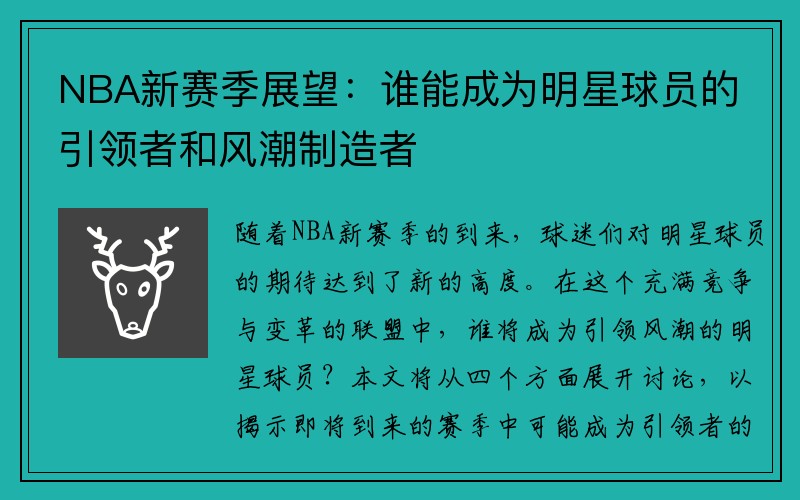 NBA新赛季展望：谁能成为明星球员的引领者和风潮制造者

随着NBA新赛季的到来，球迷们对明星球员的期待达到了新的高度。在这个充满竞争与变革的联盟中，谁将成为引领风潮的明星球员？本文将从四个方面展开讨论，以揭示即将到来的赛季中可能成为引领者的